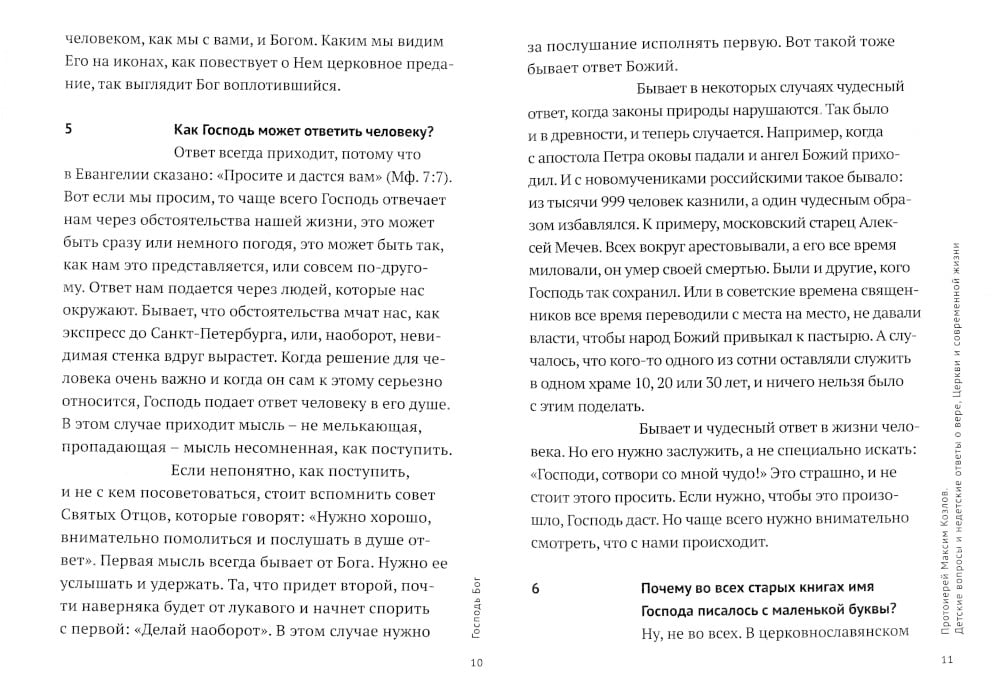 человеком, как мы с вами, и Богом. Каким мы видим Его на иконах, как повествует о Нем церковное предание, так выглядит Бог воплотившийся.

5 Как Господь может ответить человеку?

Ответ всегда приходит, потому что в Евангелии сказано: «Просите и дастся вам» (Мф. 7:7). Вот если мы просим, то чаще всего Господь отвечает нам через обстоятельства нашей жизни, это может быть сразу или немного погодя, это может быть так, как нам это представляется, или совсем по-другому. Ответ нам подается через людей, которые нас окружают. Бывает, что обстоятельства мчат нас, как экспресс до Санкт-Петербурга, или, наоборот, невидимая стенка вдруг вырастет. Когда решение для человека очень важно и когда он сам к этому серьезно относится, Господь подает ответ человеку в его душе. В этом случае приходит мысль – не мелькающая, пропадающая – мысль несомненная, как поступить.

Если непонятно, как поступить, и не с кем посоветоваться, стоит вспомнить совет Святых Отцов, которые говорят: «Нужно хорошо, внимательно помолиться и послушать в душе ответ». Первая мысль всегда бывает от Бога. Нужно ее услышать и удержать. Та, что придет второй, почти наверняка будет от лукавого и начнет спорить с первой: «Делай наоборот». В этом случае нужно

Господь Бог

10

за послушание исполнять первую. Вот такой тоже бывает ответ Божий.

Бывает в некоторых случаях чудесный ответ, когда законы природы нарушаются. Так было и в древности, и теперь случается. Например, когда с апостола Петра оковы падали и ангел Божий приходил. И с новомучениками российскими такое бывало: из тысячи 999 человек казнили, а один чудесным образом избавлялся. К примеру, московский старец Алексей Мечев. Всех вокруг арестовывали, а его все время миловали, он умер своей смертью. Были и другие, кого Господь так сохранил. Или в советские времена священников все время переводили с места на место, не давали власти, чтобы народ Божий привыкал к пастырю. А случалось, что кого-то одного из сотни оставляли служить в одном храме 10, 20 или 30 лет, и ничего нельзя было с этим поделать.

Бывает и чудесный ответ в жизни человека. Но его нужно заслужить, а не специально искать: «Господи, сотвори со мной чудо!» Это страшно, и не стоит этого просить. Если нужно, чтобы это произошло, Господь даст. Но чаще всего нужно внимательно смотреть, что с нами происходит.

6 Почему во всех старых книгах имя Господа писалось с маленькой буквы?

Ну, не во всех. В церковнославянском

Протоиерей Максим Козлов. Детские вопросы и недетские ответы о вере, Церкви и современной жизни

11